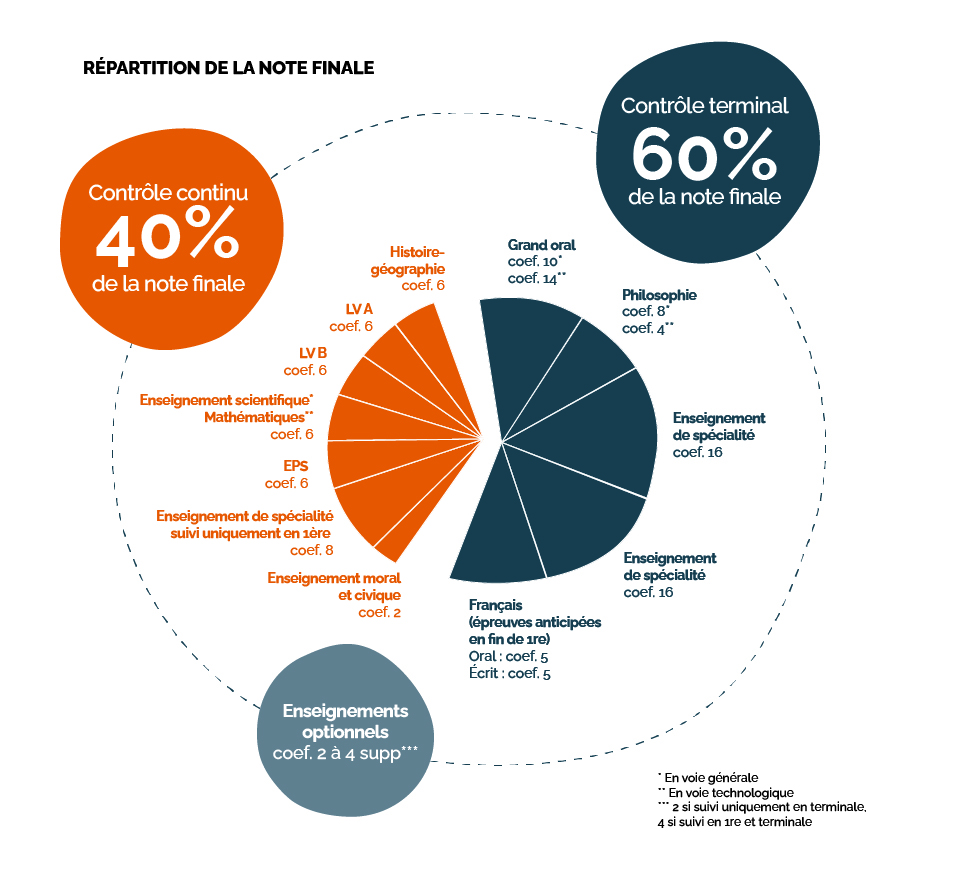 RÉPARTITION DE LA NOTE FINALE

Contrôle continu
40%
de la note finale

Contrôle terminal
60%
de la note finale

Histoire-géographie
coef. 6

LV A
coef. 6

LV B
coef. 6

Enseignement scientifique*
Mathématiques**
coef. 6

EPS
coef. 6

Enseignement de spécialité suivi uniquement en 1ère
coef. 8

Enseignement moral et civique
coef. 2

Grand oral
coef. 10*
coef. 14**

Philosophie
coef. 8*
coef. 4**

Enseignement de spécialité
coef. 16

Enseignement de spécialité
coef. 16

Français
(épreuves anticipées en fin de 1re)
Oral : coef. 5
Écrit : coef. 5

Enseignements optionnels
coef. 2 à 4 supp***

* En voie générale
** En voie technologique
*** 2 si suivi uniquement en terminale, 4 si suivi en 1re et terminale